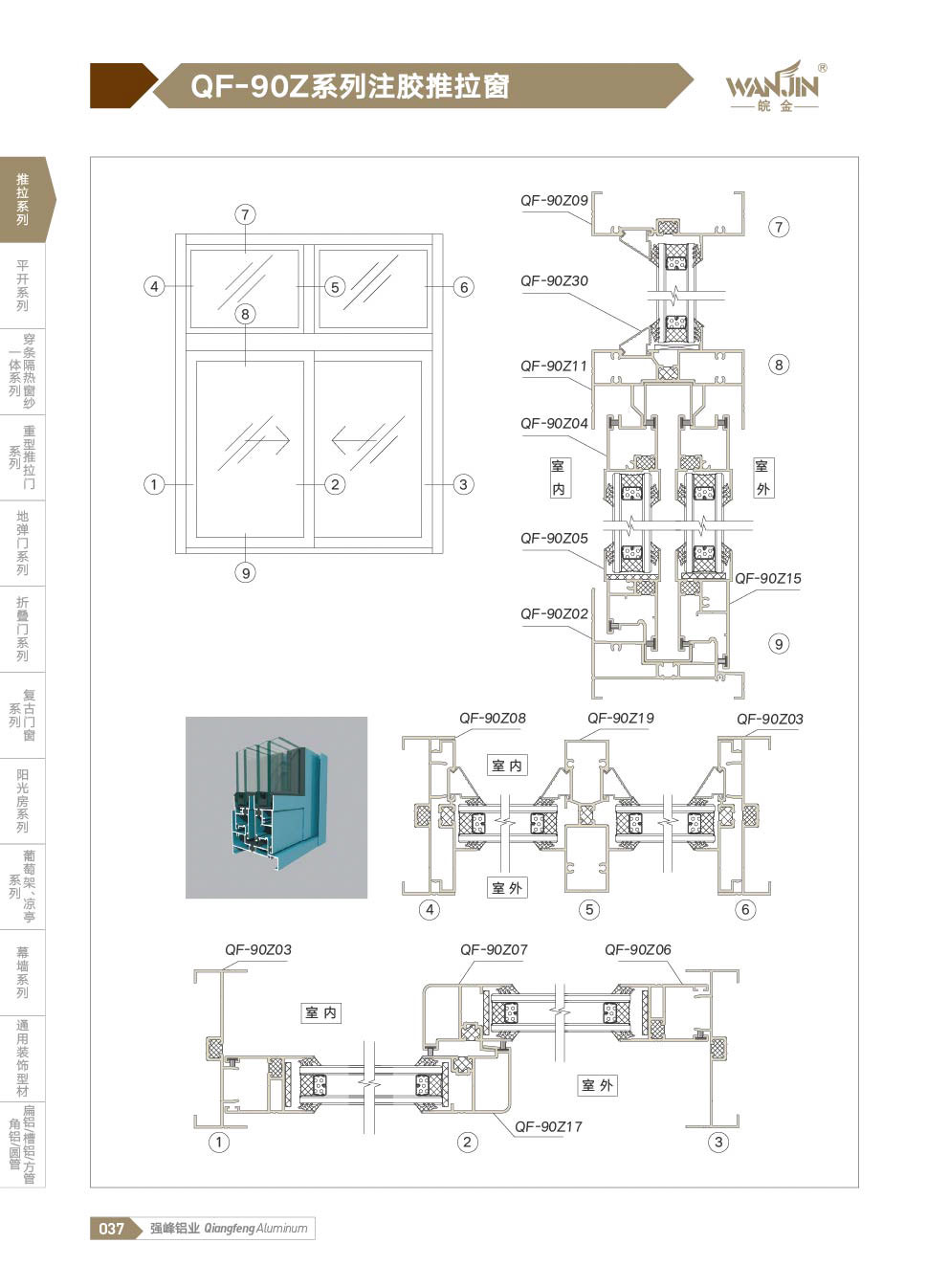 QF-90Z系列注胶推拉窗

WANJIN®
皖金

推拉系列

平开系列

穿条隔热窗纱一体系列

重型推拉门系列

地弹门系列

折叠门系列

复古门窗系列

阳光房系列

葡萄架、凉亭系列

幕墙系列

通用装饰型材

扁铝/槽铝/方管角铝/圆管

7

4

5

6

8

1

2

3

9

QF-90Z09

7

QF-90Z30

QF-90Z11

8

QF-90Z04

室内

室外

QF-90Z05

QF-90Z15

QF-90Z02

9

QF-90Z08

QF-90Z19

QF-90Z03

室内

室外

4

5

6

QF-90Z03

QF-90Z07

QF-90Z06

室内

室外

QF-90Z17

1

2

3

037 强峰铝业 Qiangfeng Aluminum